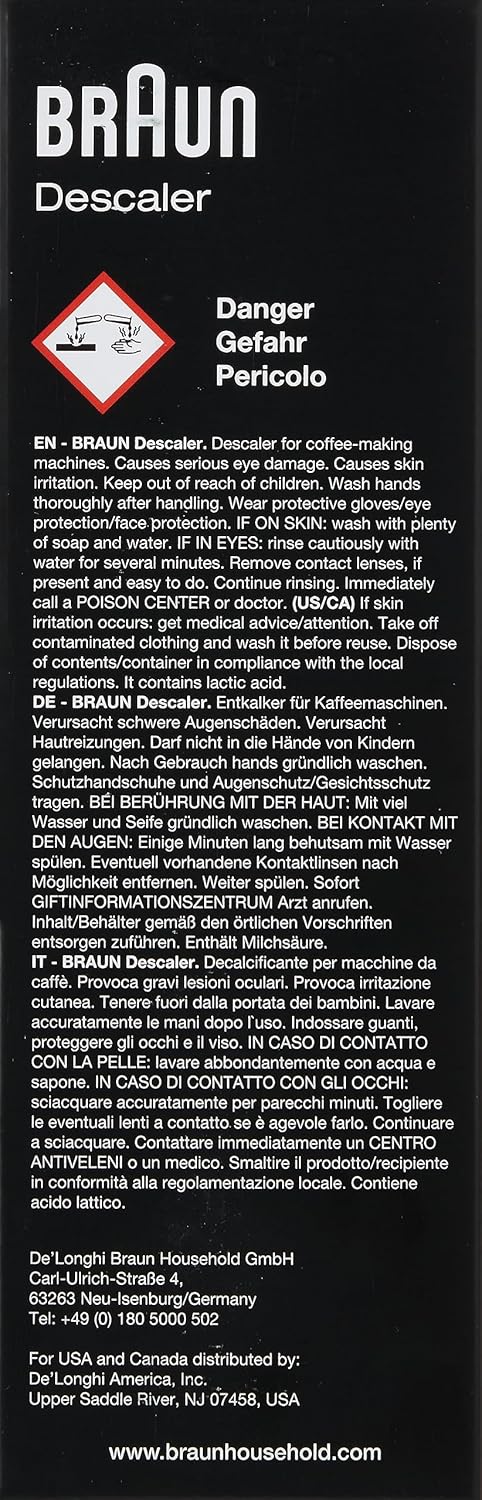 BRAUN

Descaler

Danger
Gefahr
Pericolo

EN - BRAUN Descaler. Descaler for coffee-making machines. Causes serious eye damage. Causes skin irritation. Keep out of reach of children. Wash hands thoroughly after handling. Wear protective gloves/eye protection/face protection. IF ON SKIN: wash with plenty of soap and water. IF IN EYES: rinse cautiously with water for several minutes. Remove contact lenses, if present and easy to do. Continue rinsing. Immediately call a POISON CENTER or doctor. (US/CA) If skin irritation occurs: get medical advice/attention. Take off contaminated clothing and wash it before reuse. Dispose of contents/container in compliance with the local regulations. It contains lactic acid.
DE - BRAUN Descaler. Entkalker für Kaffeemaschinen. Verursacht schwere Augenschäden. Verursacht Hautreizungen. Darf nicht in die Hände von Kindern gelangen. Nach Gebrauch hands gründlich waschen. Schutzhandschuhe und Augenschutz/Gesichtsschutz tragen. BEI BERÜHRUNG MIT DER HAUT: Mit viel Wasser und Seife gründlich waschen. BEI KONTAKT MIT DEN AUGEN: Einige Minuten lang behutsam mit Wasser spülen. Eventuell vorhandene Kontaktlinsen nach Möglichkeit entfernen. Weiter spülen. Sofort GIFTINFORMATIONSZENTRUM Arzt anrufen. Inhalt/Behälter gemäß den örtlichen Vorschriften entsorgen zuführen. Enthält Milchsäure.
IT - BRAUN Descaler. Decalcificante per macchine da caffè. Provoca gravi lesioni oculari. Provoca irritazione cutanea. Tenere fuori dalla portata dei bambini. Lavare accuratamente le mani dopo l'uso. Indossare guanti, proteggere gli occhi e il viso. IN CASO DI CONTATTO CON LA PELLE: lavare abbondantemente con acqua e sapone. IN CASO DI CONTATTO CON GLI OCCHI: sciacquare accuratamente per parecchi minuti. Togliere le eventuali lenti a contatto se è agevole farlo. Continuare a sciacquare. Contattare immediatamente un CENTRO ANTIVELENI o un medico. Smaltire il prodotto/recipiente in conformità alla regolamentazione locale. Contiene acido lattico.

De'Longhi Braun Household GmbH
Carl-Ulrich-Straße 4,
63263 Neu-Isenburg/Germany
Tel: +49 (0) 180 5000 502

For USA and Canada distributed by:
De'Longhi America, Inc.
Upper Saddle River, NJ 07458, USA

www.braunhousehold.com